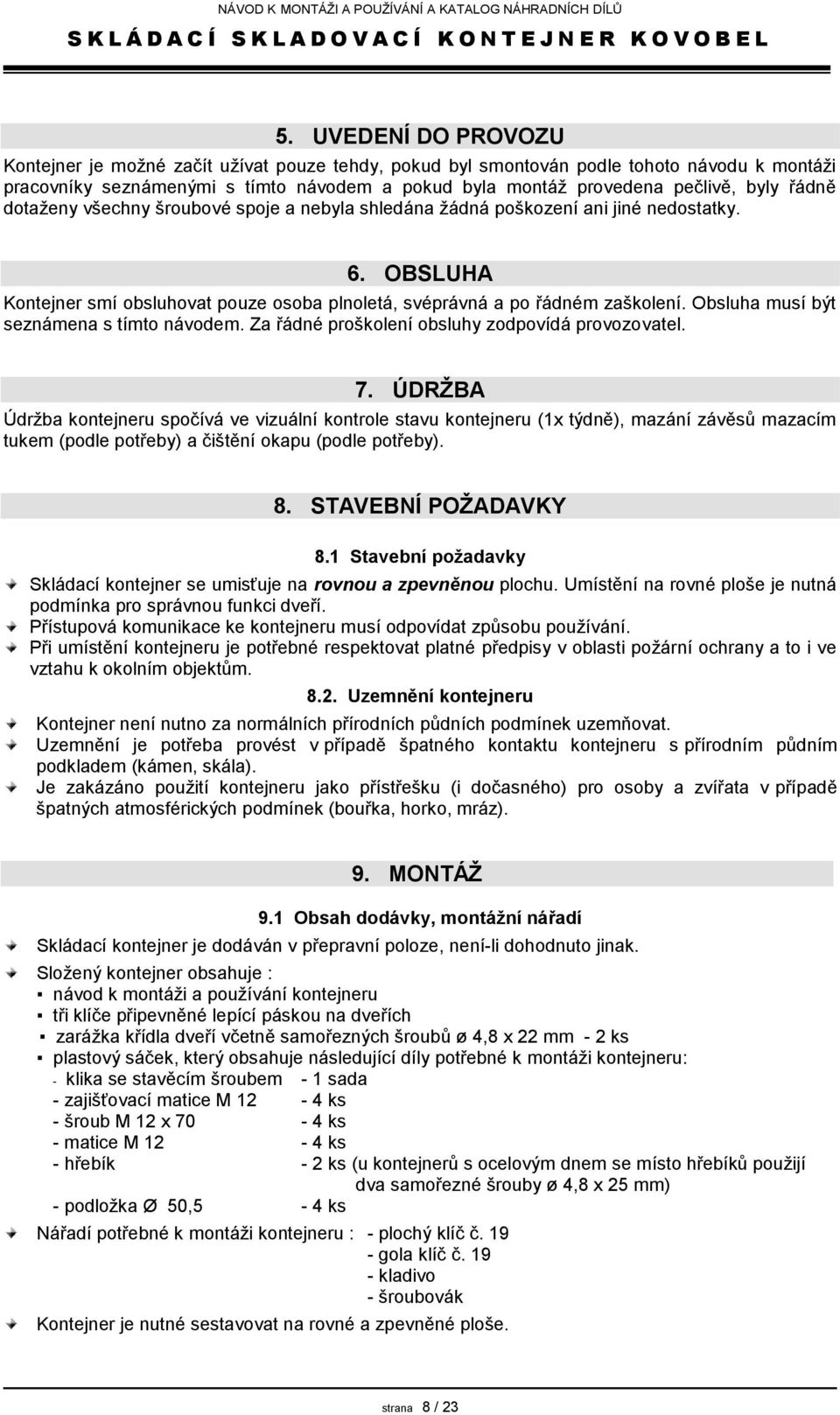 NÁVOD K MONTÁŽI A POUŽÍVÁNÍ A KATALOG NÁHRADNÍCH DÍLŮ
SKLÁDACÍ SKLADOVACÍ KONTEJNER KOVOBEL

5. UVEDENÍ DO PROVOZU

Kontejner je možné začít užívat pouze tehdy, pokud byl smontován podle tohoto návodu k montáži pracovníky seznámenými s tímto návodem a pokud byla montáž provedena pečlivě, byly řádně dotaženy všechny šroubové spoje a nebyla shledána žádná poškození ani jiné nedostatky.

6. OBSLUHA

Kontejner smí obsluhovat pouze osoba plnoletá, svéprávná a po řádném zaškolení. Obsluha musí být seznámena s tímto návodem. Za řádné proškolení obsluhy zodpovídá provozovatel.

7. ÚDRŽBA

Údržba kontejneru spočívá ve vizuální kontrole stavu kontejneru (1x týdně), mazání závěsů mazacím tukem (podle potřeby) a čištění okapu (podle potřeby).

8. STAVEBNÍ POŽADAVKY

8.1 Stavební požadavky

Skládací kontejner se umisťuje na rovnou a zpevněnou plochu. Umístění na rovné ploše je nutná podmínka pro správnou funkci dveří.
Přístupová komunikace ke kontejneru musí odpovídat způsobu používání.
Při umístění kontejneru je potřebné respektovat platné předpisy v oblasti požární ochrany a to i ve vztahu k okolním objektům.

8.2. Uzemnění kontejneru

Kontejner není nutno za normálních přírodních půdních podmínek uzemňovat.
Uzemnění je potřeba provést v případě špatného kontaktu kontejneru s přírodním půdním podkladem (kámen, skála).
Je zakázáno použití kontejneru jako přístřešku (i dočasného) pro osoby a zvířata v případě špatných atmosférických podmínek (bouřka, horko, mráz).

9. MONTÁŽ

9.1 Obsah dodávky, montážní nářadí

Skládací kontejner je dodáván v přepravní poloze, není-li dohodnuto jinak.

Složený kontejner obsahuje :
▪ návod k montáži a používání kontejneru
▪ tři klíče připevněné lepící páskou na dveřích
▪ zarážka křídla dveří včetně samořezných šroubů ø 4,8 x 22 mm - 2 ks
▪ plastový sáček, který obsahuje následující díly potřebné k montáži kontejneru:
- klika se stavěcím šroubem - 1 sada
- zajišťovací matice M 12 - 4 ks
- šroub M 12 x 70 - 4 ks
- matice M 12 - 4 ks
- hřebík - 2 ks (u kontejnerů s ocelovým dnem se místo hřebíků použijí dva samořezné šrouby ø 4,8 x 25 mm)
- podložka Ø 50,5 - 4 ks

Nářadí potřebné k montáži kontejneru : - plochý klíč č. 19
- gola klíč č. 19
- kladivo
- šroubovák

Kontejner je nutné sestavovat na rovné a zpevněné ploše.

strana 8 / 23